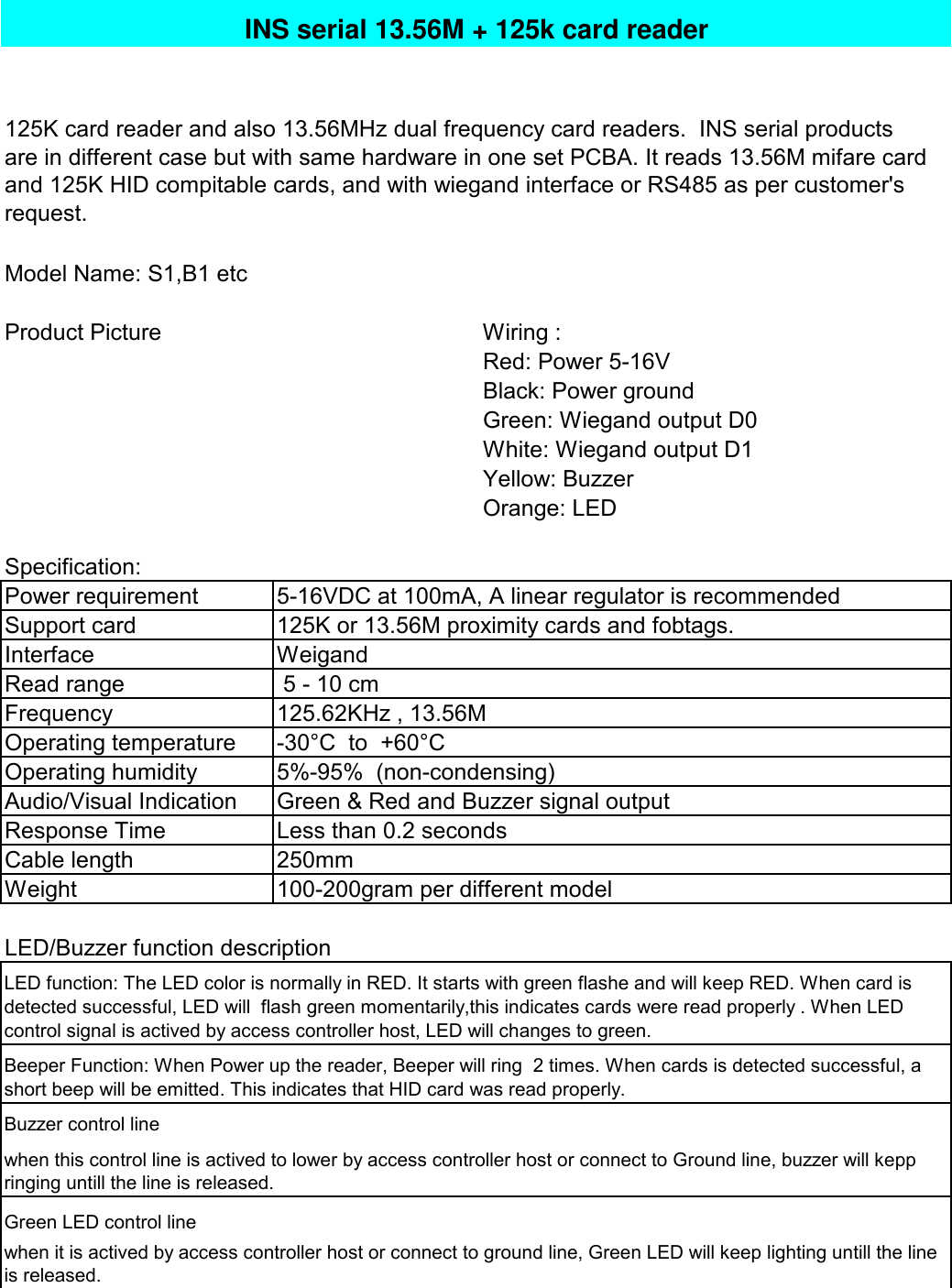 INS serial 13.56M + 125k card reader

125K card reader and also 13.56MHz dual frequency card readers. INS serial products are in different case but with same hardware in one set PCBA. It reads 13.56M mifare card and 125K HID compitable cards, and with wiegand interface or RS485 as per customer's request.

Model Name: S1,B1 etc

Product Picture

Wiring :
Red: Power 5-16V
Black: Power ground
Green: Wiegand output D0
White: Wiegand output D1
Yellow: Buzzer
Orange: LED

Specification:

| Power requirement | 5-16VDC at 100mA, A linear regulator is recommended |
|---|---|
| Support card | 125K or 13.56M proximity cards and fobtags. |
| Interface | Weigand |
| Read range | 5 - 10 cm |
| Frequency | 125.62KHz , 13.56M |
| Operating temperature | -30°C to +60°C |
| Operating humidity | 5%-95% (non-condensing) |
| Audio/Visual Indication | Green & Red and Buzzer signal output |
| Response Time | Less than 0.2 seconds |
| Cable length | 250mm |
| Weight | 100-200gram per different model |

LED/Buzzer function description

LED function: The LED color is normally in RED. It starts with green flashe and will keep RED. When card is detected successful, LED will flash green momentarily,this indicates cards were read properly . When LED control signal is actived by access controller host, LED will changes to green.

Beeper Function: When Power up the reader, Beeper will ring 2 times. When cards is detected successful, a short beep will be emitted. This indicates that HID card was read properly.

Buzzer control line

when this control line is actived to lower by access controller host or connect to Ground line, buzzer will kepp ringing untill the line is released.

Green LED control line

when it is actived by access controller host or connect to ground line, Green LED will keep lighting untill the line is released.